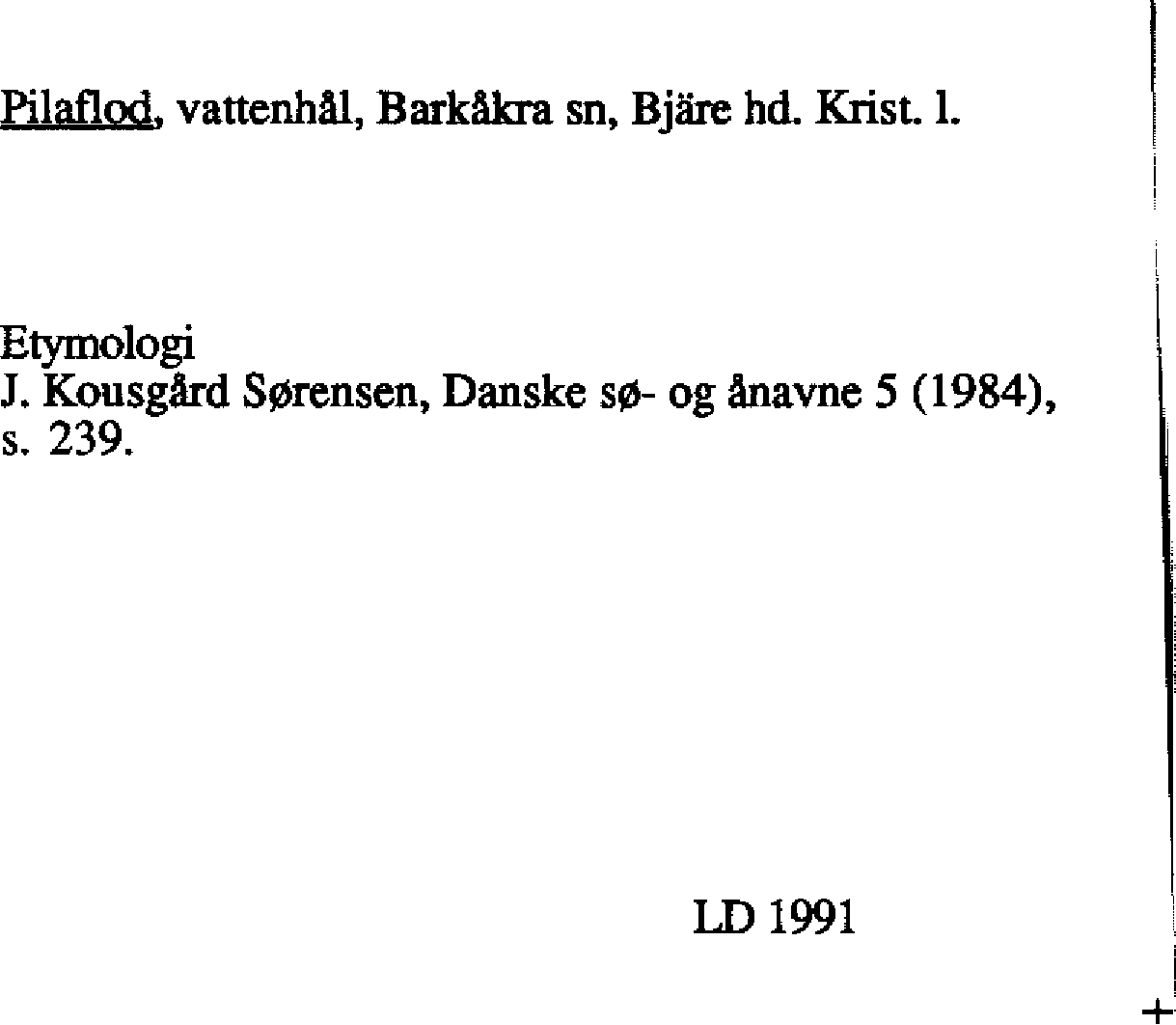 Pilaflod, vattenhål, Barkåkra sn, Bjäre hd. Krist. l.

Etymologi
J. Kousgård Sørensen, Danske sø- og ånavne 5 (1984), s. 239.

LD 1991